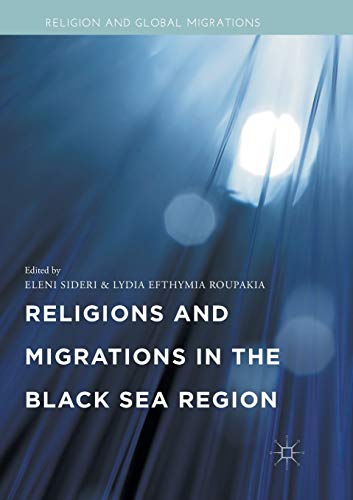 RELIGION AND GLOBAL MIGRATIONS

Edited by
ELENI SIDERI & LYDIA EFTHYMIA ROUPAKIA

RELIGIONS AND MIGRATIONS IN THE BLACK SEA REGION